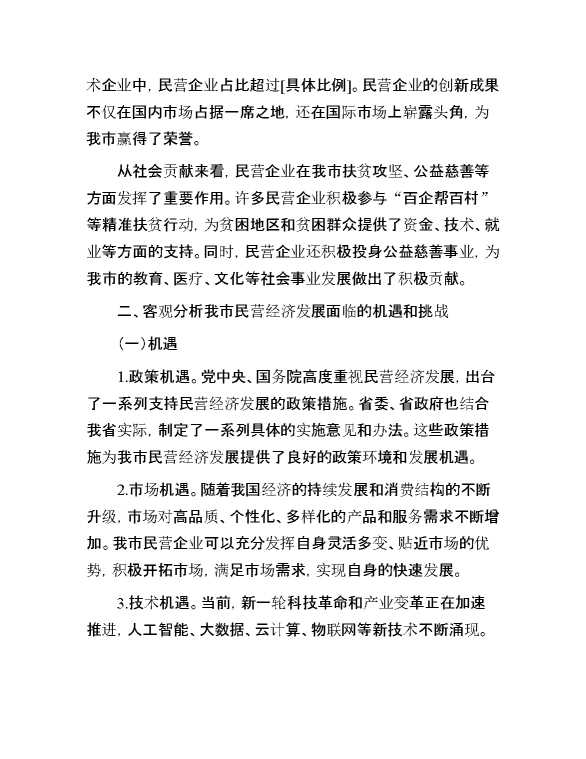 术企业中，民营企业占比超过[具体比例]。民营企业的创新成果不仅在国内市场占据一席之地，还在国际市场上崭露头角，为我市赢得了荣誉。

从社会贡献来看，民营企业在我市扶贫攻坚、公益慈善等方面发挥了重要作用。许多民营企业积极参与“百企帮百村”等精准扶贫行动，为贫困地区和贫困群众提供了资金、技术、就业等方面的支持。同时，民营企业还积极投身公益慈善事业，为我市的教育、医疗、文化等社会事业发展做出了积极贡献。

二、客观分析我市民营经济发展面临的机遇和挑战

（一）机遇

1.政策机遇。党中央、国务院高度重视民营经济发展，出台了一系列支持民营经济发展的政策措施。省委、省政府也结合我省实际，制定了一系列具体的实施意见和办法。这些政策措施为我市民营经济发展提供了良好的政策环境和发展机遇。

2.市场机遇。随着我国经济的持续发展和消费结构的不断升级，市场对高品质、个性化、多样化的产品和服务需求不断增加。我市民营企业可以充分发挥自身灵活多变、贴近市场的优势，积极开拓市场，满足市场需求，实现自身的快速发展。

3.技术机遇。当前，新一轮科技革命和产业变革正在加速推进，人工智能、大数据、云计算、物联网等新技术不断涌现。